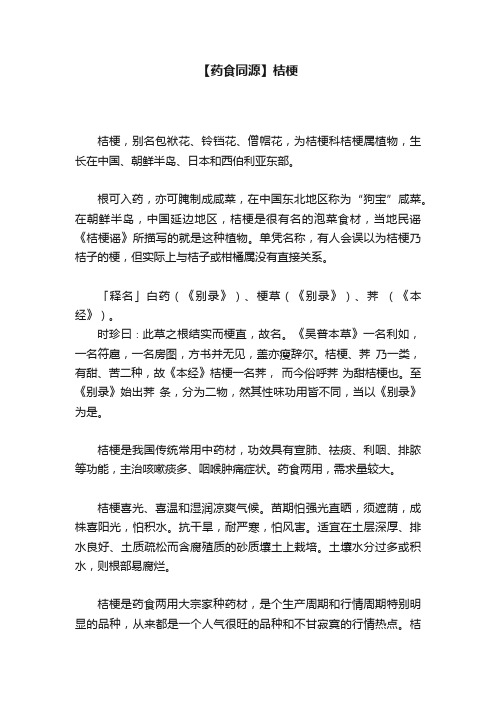 【药食同源】桔梗

桔梗，别名包袱花、铃铛花、僧帽花，为桔梗科桔梗属植物，生长在中国、朝鲜半岛、日本和西伯利亚东部。

根可入药，亦可腌制成咸菜，在中国东北地区称为“狗宝”咸菜。在朝鲜半岛，中国延边地区，桔梗是很有名的泡菜食材，当地民谣《桔梗谣》所描写的就是这种植物。单凭名称，有人会误以为桔梗乃桔子的梗，但实际上与桔子或柑橘属没有直接关系。

「释名」白药（《别录》）、梗草（《别录》）、荠 （《本经》）。

时珍曰：此草之根结实而梗直，故名。《吴普本草》一名利如，一名符扈，一名房图，方书并无见，盖亦瘦辞尔。桔梗、荠 乃一类，有甜、苦二种，故《本经》桔梗一名荠， 而今俗呼荠 为甜桔梗也。至《别录》始出荠 条，分为二物，然其性味功用皆不同，当以《别录》为是。

桔梗是我国传统常用中药材，功效具有宣肺、祛痰、利咽、排脓等功能，主治咳嗽痰多、咽喉肿痛症状。药食两用，需求量较大。

桔梗喜光、喜温和湿润凉爽气候。苗期怕强光直晒，须遮荫，成株喜阳光，怕积水。抗干旱，耐严寒，怕风害。适宜在土层深厚、排水良好、土质疏松而含腐殖质的砂质壤土上栽培。土壤水分过多或积水，则根部易腐烂。

桔梗是药食两用大宗家种药材，是个生产周期和行情周期特别明显的品种，从来都是一个人气很旺的品种和不甘寂寞的行情热点。桔